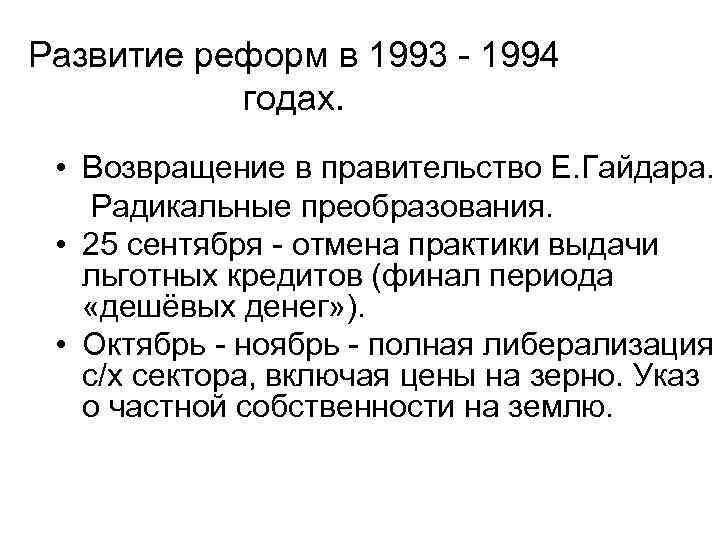 Развитие реформ в 1993 - 1994 годах.

• Возвращение в правительство Е.Гайдара. Радикальные преобразования.
• 25 сентября - отмена практики выдачи льготных кредитов (финал периода «дешёвых денег»).
• Октябрь - ноябрь - полная либерализация с/х сектора, включая цены на зерно. Указ о частной собственности на землю.